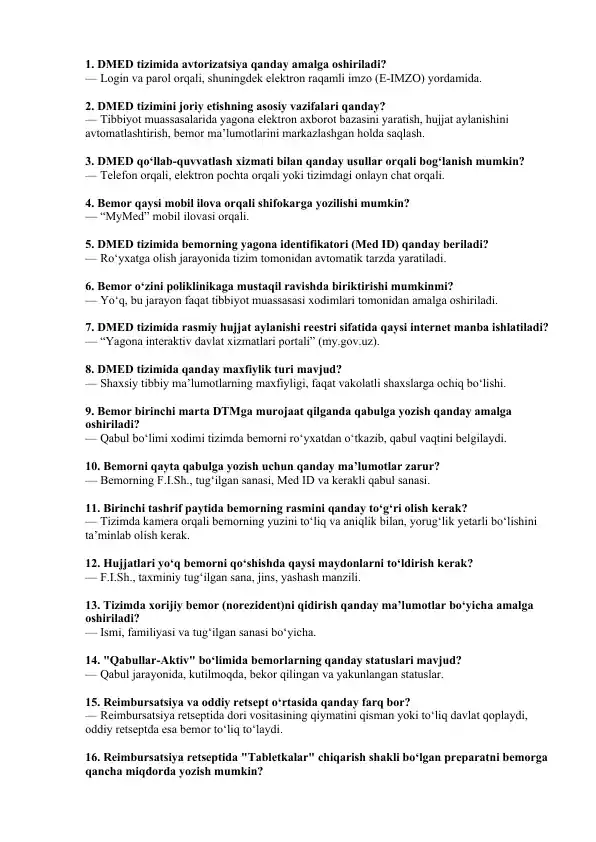 1. DMED tizimida avtorizatsiya qanday amalga oshiriladi?
— Login va parol orqali, shuningdek elektron raqamli imzo (E-IMZO) yordamida.

2. DMED tizimini joriy etishning asosiy vazifalari qanday?
— Tibbiyot muassasalarida yagona elektron axborot bazasini yaratish, hujjat aylanishini avtomatlashtirish, bemor ma’lumotlarini markazlashgan holda saqlash.

3. DMED qo‘llab-quvvatlash xizmati bilan qanday usullar orqali bog‘lanish mumkin?
— Telefon orqali, elektron pochta orqali yoki tizimdagi onlayn chat orqali.

4. Bemor qaysi mobil ilova orqali shifokarga yozilishi mumkin?
— “MyMed” mobil ilovasi orqali.

5. DMED tizimida bemorning yagona identifikatori (Med ID) qanday beriladi?
— Ro‘yxatga olish jarayonida tizim tomonidan avtomatik tarzda yaratiladi.

6. Bemor o‘zini poliklinikaga mustaqil ravishda biriktirishi mumkinmi?
— Yo‘q, bu jarayon faqat tibbiyot muassasasi xodimlari tomonidan amalga oshiriladi.

7. DMED tizimida rasmiy hujjat aylanishi reestri sifatida qaysi internet manba ishlatiladi?
— “Yagona interaktiv davlat xizmatlari portali” (my.gov.uz).

8. DMED tizimida qanday maxfiylik turi mavjud?
— Shaxsiy tibbiy ma’lumotlarning maxfiyligi, faqat vakolatli shaxslarga ochiq bo‘lishi.

9. Bemor birinchi marta DTMga murojaat qilganda qabulga yozish qanday amalga oshiriladi?
— Qabul bo‘limi xodimi tizimda bemorni ro‘yxatdan o‘tkazib, qabul vaqtini belgilaydi.

10. Bemorni qayta qabulga yozish uchun qanday ma’lumotlar zarur?
— Bemorning F.I.Sh., tug‘ilgan sanasi, Med ID va kerakli qabul sanasi.

11. Birinchi tashrif paytida bemorning rasmini qanday to‘g‘ri olish kerak?
— Tizimda kamera orqali bemorning yuzini to‘liq va aniqlik bilan, yorug‘lik yetarli bo‘lishini ta’minlab olish kerak.

12. Hujjatlari yo‘q bemorni qo‘shishda qaysi maydonlarni to‘ldirish kerak?
— F.I.Sh., taxminiy tug‘ilgan sana, jins, yashash manzili.

13. Tizimda xorijiy bemor (norezident)ni qidirish qanday ma’lumotlar bo‘yicha amalga oshiriladi?
— Ismi, familiyasi va tug‘ilgan sanasi bo‘yicha.

14. "Qabullar-Aktiv" bo‘limida bemorlarning qanday statuslari mavjud?
— Qabul jarayonida, kutilmoqda, bekor qilingan va yakunlangan statuslar.

15. Reimbursatsiya va oddiy retsept o‘rtasida qanday farq bor?
— Reimbursatsiya retseptida dori vositasining qiymatini qisman yoki to‘liq davlat qoplaydi, oddiy retseptda esa bemor to‘liq to‘laydi.

16. Reimbursatsiya retseptida "Tabletkalar" chiqarish shakli bo‘lgan preparatni bemorga qancha miqdorda yozish mumkin?